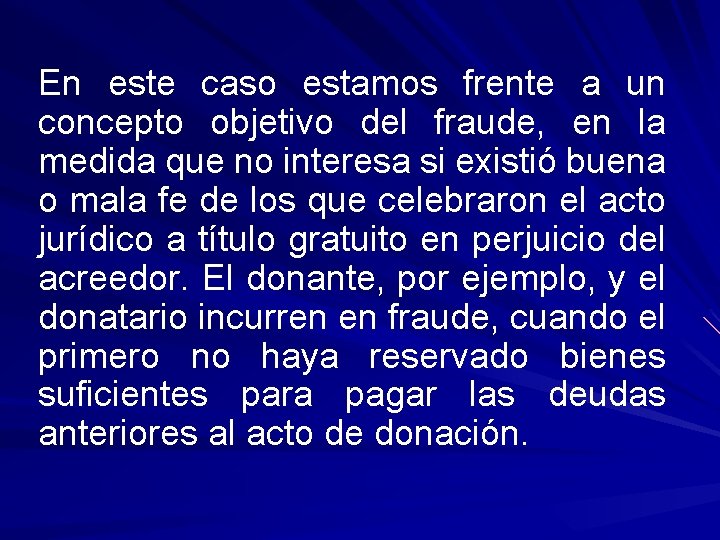 En este caso estamos frente a un concepto objetivo del fraude, en la medida que no interesa si existió buena o mala fe de los que celebraron el acto jurídico a título gratuito en perjuicio del acreedor. El donante, por ejemplo, y el donatario incurren en fraude, cuando el primero no haya reservado bienes suficientes para pagar las deudas anteriores al acto de donación.